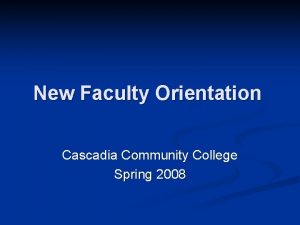 New Faculty Orientation

Cascadia Community College
Spring 2008